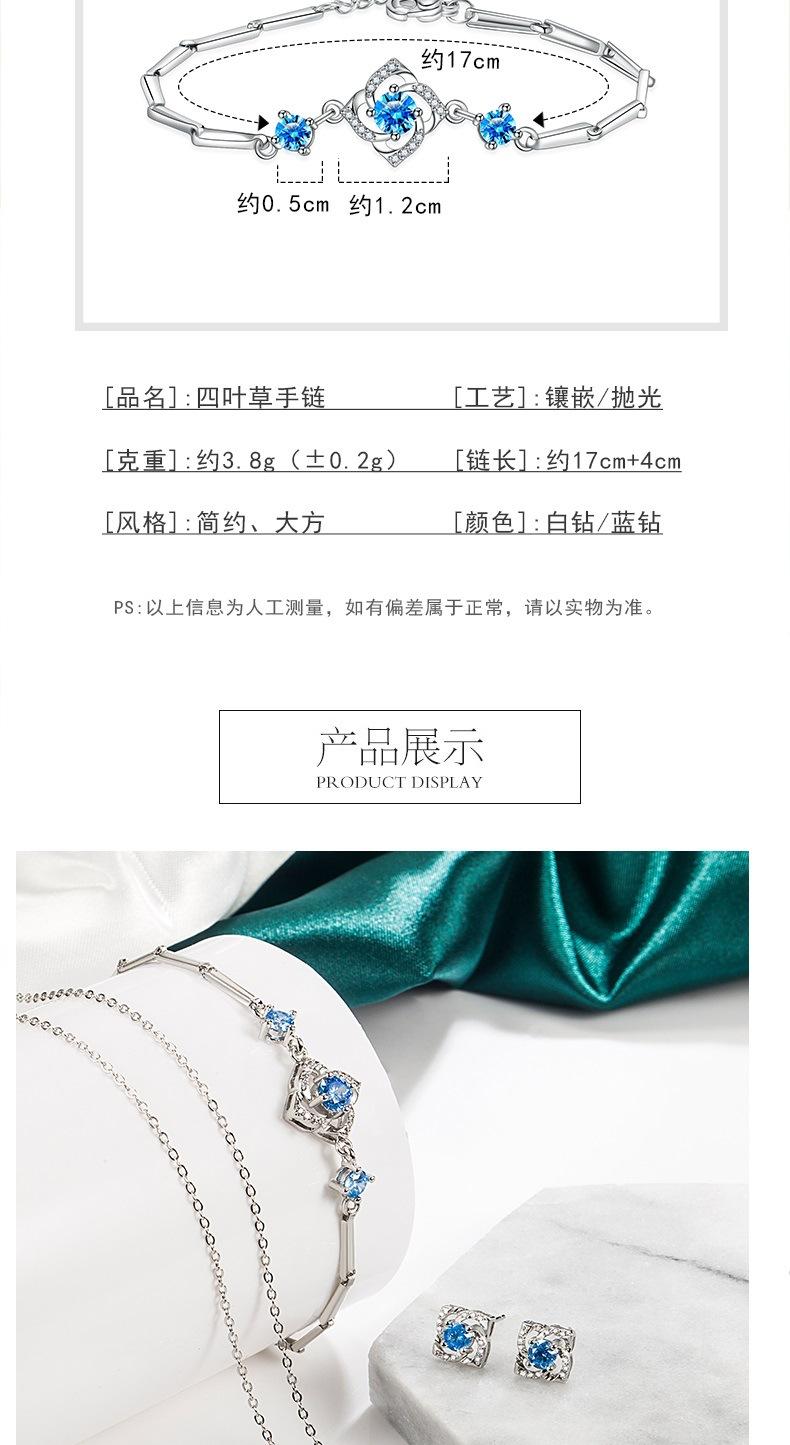 约17cm

约0.5cm 约1.2cm

[品名]:四叶草手链 [工艺]:镶嵌/抛光

[克重]:约3.8g（±0.2g） [链长]:约17cm+4cm

[风格]:简约、大方 [颜色]:白钻/蓝钻

PS:以上信息为人工测量，如有偏差属于正常，请以实物为准。

产品展示
PRODUCT DISPLAY